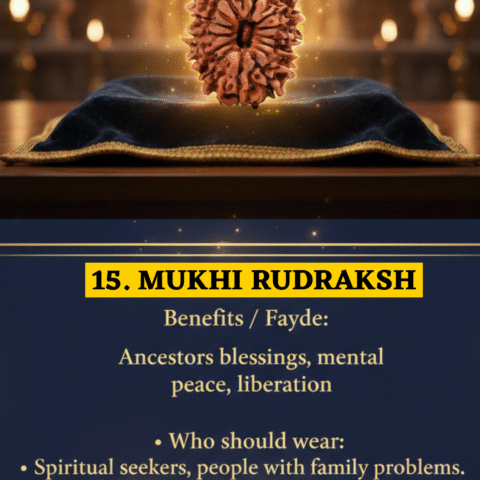 15. MUKHI RUDRAKSH

Benefits / Fayde:

Ancestors blessings, mental peace, liberation

• Who should wear:

• Spiritual seekers, people with family problems.